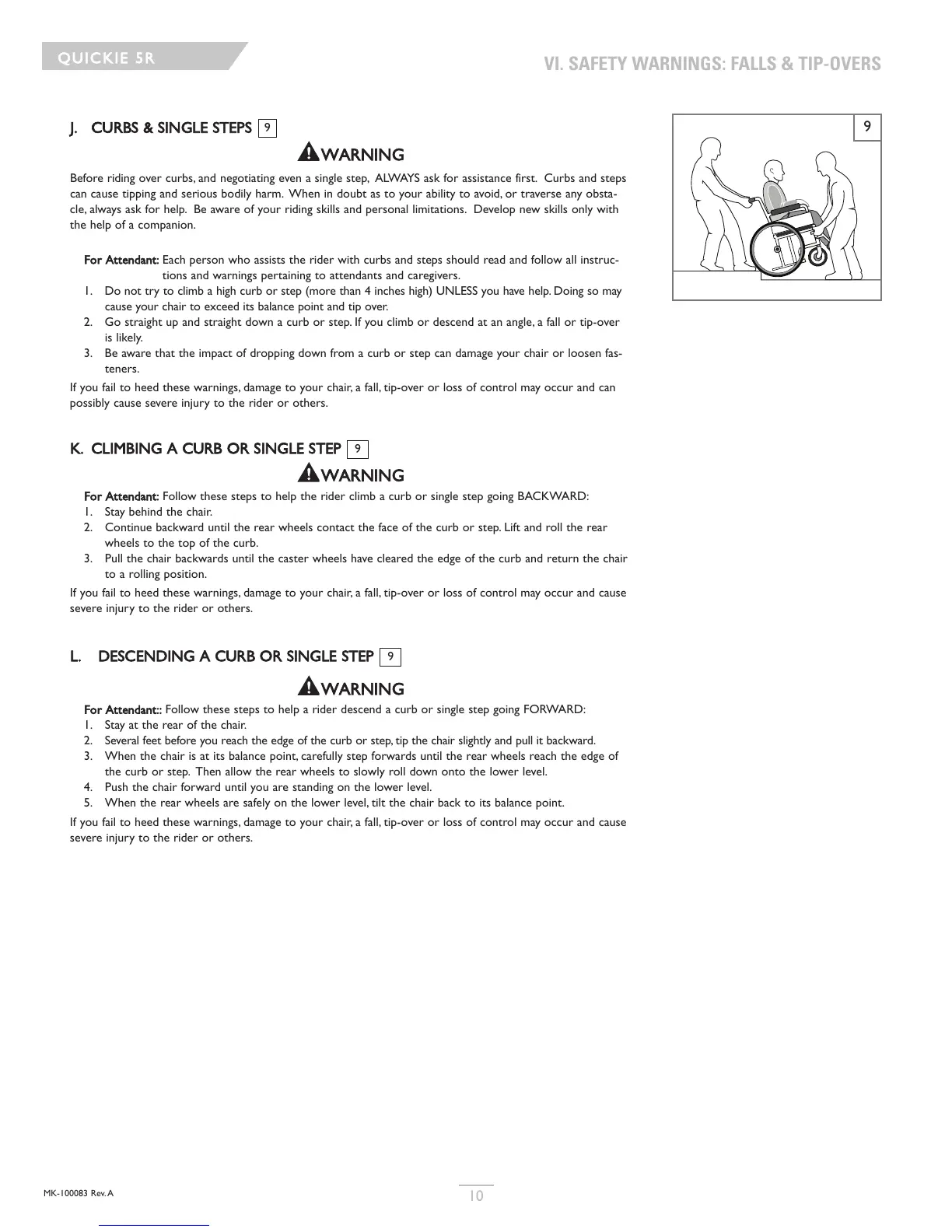 QUICKIE 5R

VI. SAFETY WARNINGS: FALLS & TIP-OVERS

J. CURBS & SINGLE STEPS 9

WARNING

Before riding over curbs, and negotiating even a single step, ALWAYS ask for assistance first. Curbs and steps can cause tipping and serious bodily harm. When in doubt as to your ability to avoid, or traverse any obstacle, always ask for help. Be aware of your riding skills and personal limitations. Develop new skills only with the help of a companion.

For Attendant: Each person who assists the rider with curbs and steps should read and follow all instructions and warnings pertaining to attendants and caregivers.
1. Do not try to climb a high curb or step (more than 4 inches high) UNLESS you have help. Doing so may cause your chair to exceed its balance point and tip over.
2. Go straight up and straight down a curb or step. If you climb or descend at an angle, a fall or tip-over is likely.
3. Be aware that the impact of dropping down from a curb or step can damage your chair or loosen fasteners.

If you fail to heed these warnings, damage to your chair, a fall, tip-over or loss of control may occur and can possibly cause severe injury to the rider or others.

K. CLIMBING A CURB OR SINGLE STEP 9

WARNING

For Attendant: Follow these steps to help the rider climb a curb or single step going BACKWARD:
1. Stay behind the chair.
2. Continue backward until the rear wheels contact the face of the curb or step. Lift and roll the rear wheels to the top of the curb.
3. Pull the chair backwards until the caster wheels have cleared the edge of the curb and return the chair to a rolling position.

If you fail to heed these warnings, damage to your chair, a fall, tip-over or loss of control may occur and cause severe injury to the rider or others.

L. DESCENDING A CURB OR SINGLE STEP 9

WARNING

For Attendant:: Follow these steps to help a rider descend a curb or single step going FORWARD:
1. Stay at the rear of the chair.
2. Several feet before you reach the edge of the curb or step, tip the chair slightly and pull it backward.
3. When the chair is at its balance point, carefully step forwards until the rear wheels reach the edge of the curb or step. Then allow the rear wheels to slowly roll down onto the lower level.
4. Push the chair forward until you are standing on the lower level.
5. When the rear wheels are safely on the lower level, tilt the chair back to its balance point.

If you fail to heed these warnings, damage to your chair, a fall, tip-over or loss of control may occur and cause severe injury to the rider or others.

9

MK-100083 Rev. A

10